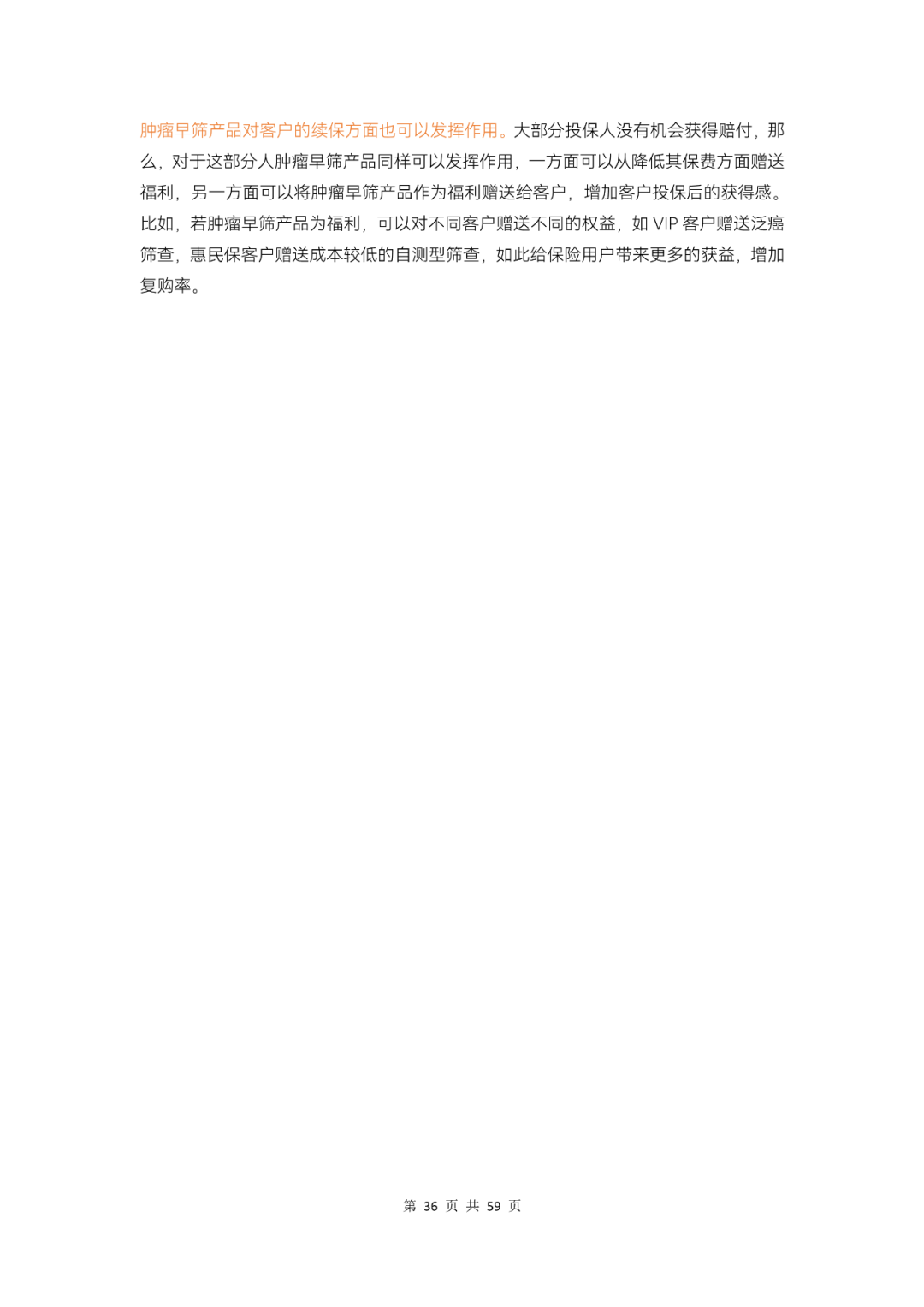 肿瘤早筛产品对客户的续保方面也可以发挥作用。大部分投保人没有机会获得赔付，那么，对于这部分人肿瘤早筛产品同样可以发挥作用，一方面可以从降低其保费方面赠送福利，另一方面可以将肿瘤早筛产品作为福利赠送给客户，增加客户投保后的获得感。比如，若肿瘤早筛产品为福利，可以对不同客户赠送不同的权益，如 VIP 客户赠送泛癌筛查，惠民保客户赠送成本较低的自测型筛查，如此给保险用户带来更多的获益，增加复购率。

第 36 页 共 59 页